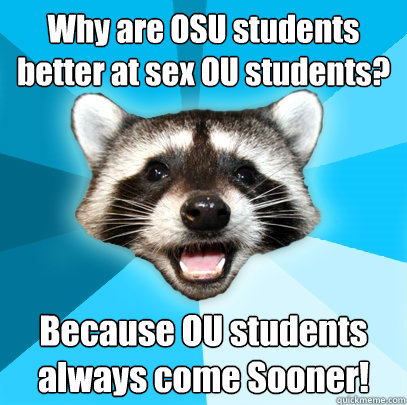 Why are OSU students better at sex OU students?

Because OU students always come Sooner!

quickmeme.com